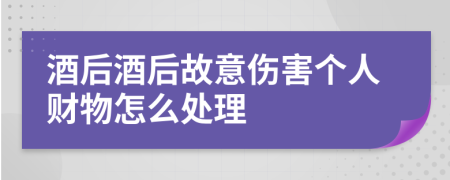 酒后酒后故意伤害个人财物怎么处理